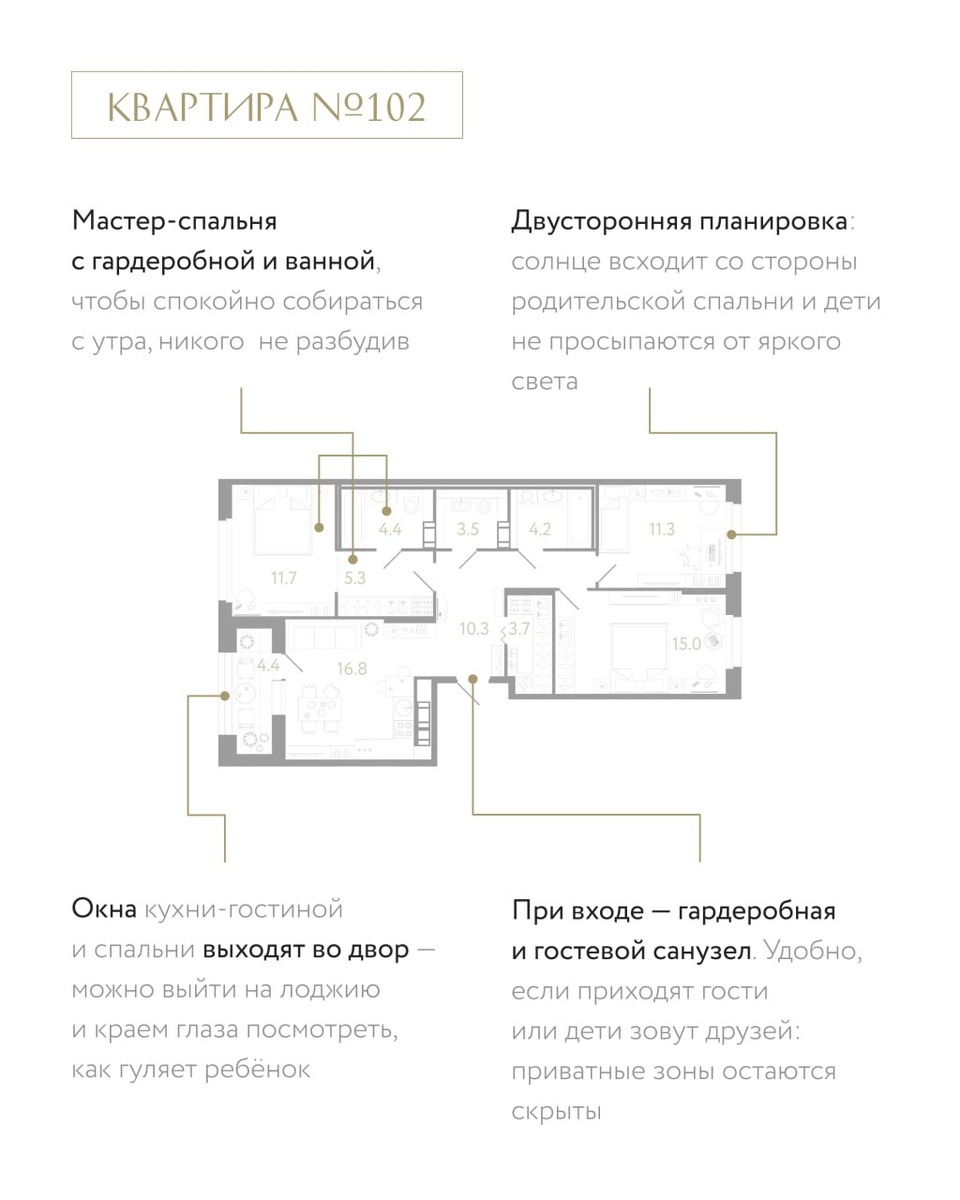 КВАРТИРА №102

Мастер-спальня с гардеробной и ванной, чтобы спокойно собираться с утра, никого  не разбудив

Двусторонняя планировка: солнце всходит со стороны родительской спальни и дети не просыпаются от яркого света

4.4
3.5
4.2
11.3
11.7
5.3
10.3
3.7
15.0
4.4
16.8

Окна кухни-гостиной и спальни выходят во двор — можно выйти на лоджию и краем глаза посмотреть, как гуляет ребёнок

При входе — гардеробная и гостевой санузел. Удобно, если приходят гости или дети зовут друзей: приватные зоны остаются скрыты